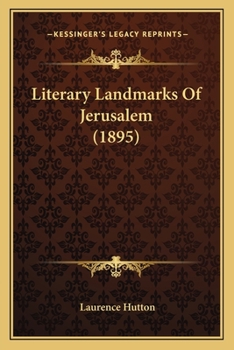 —KESSINGER'S LEGACY REPRINTS—

Literary Landmarks Of Jerusalem (1895)

Laurence Hutton